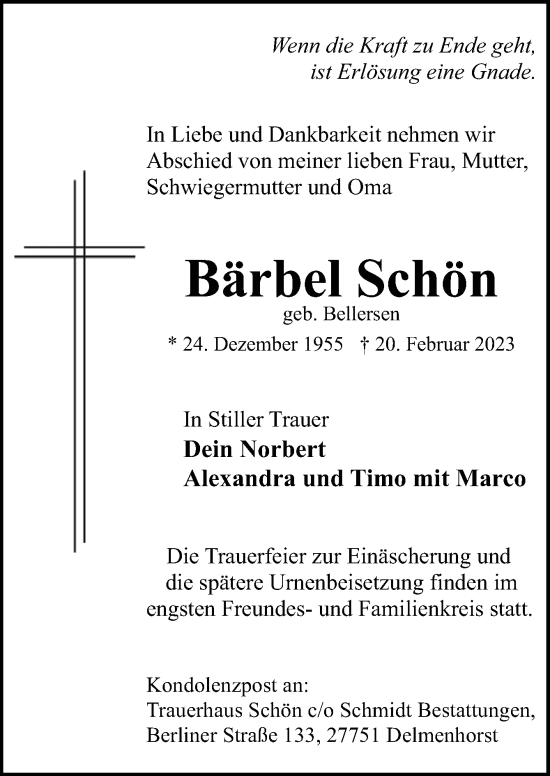 Wenn die Kraft zu Ende geht, ist Erlösung eine Gnade.

In Liebe und Dankbarkeit nehmen wir Abschied von meiner lieben Frau, Mutter, Schwiegermutter und Oma

Bärbel Schön
geb. Bellersen
* 24. Dezember 1955 † 20. Februar 2023

In Stiller Trauer
Dein Norbert
Alexandra und Timo mit Marco

Die Trauerfeier zur Einäscherung und die spätere Urnenbeisetzung finden im engsten Freundes- und Familienkreis statt.

Kondolenzpost an:
Trauerhaus Schön c/o Schmidt Bestattungen,
Berliner Straße 133, 27751 Delmenhorst